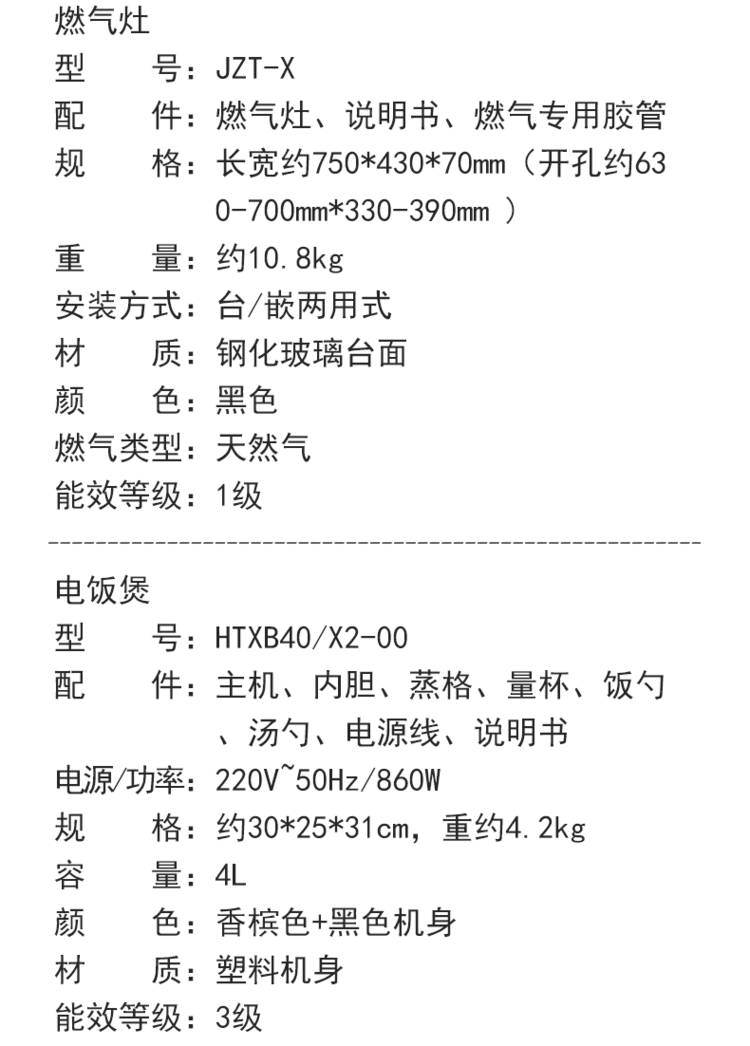 燃气灶
型　　号：JZT-X
配　　件：燃气灶、说明书、燃气专用胶管
规　　格：长宽约750*430*70mm（开孔约630-700mm*330-390mm ）
重　　量：约10.8kg
安装方式：台/嵌两用式
材　　质：钢化玻璃台面
颜　　色：黑色
燃气类型：天然气
能效等级：1级

电饭煲
型　　号：HTXB40/X2-00
配　　件：主机、内胆、蒸格、量杯、饭勺、汤勺、电源线、说明书
电源/功率：220V~50Hz/860W
规　　格：约30*25*31cm，重约4.2kg
容　　量：4L
颜　　色：香槟色+黑色机身
材　　质：塑料机身
能效等级：3级